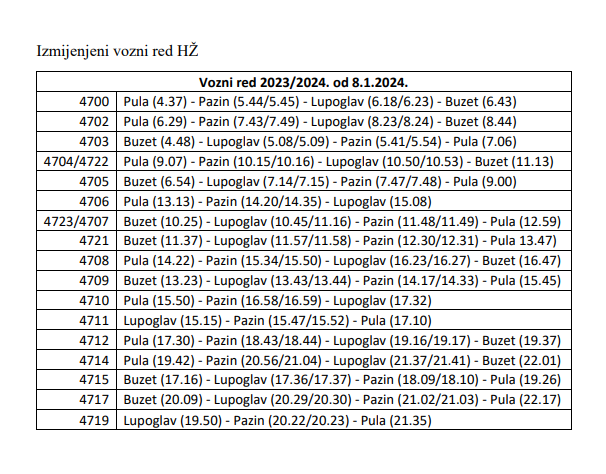 Izmijenjeni vozni red HŽ

| Vozni red 2023/2024. od 8.1.2024. | |
|---|---|
| 4700 | Pula (4.37) - Pazin (5.44/5.45) - Lupoglav (6.18/6.23) - Buzet (6.43) |
| 4702 | Pula (6.29) - Pazin (7.43/7.49) - Lupoglav (8.23/8.24) - Buzet (8.44) |
| 4703 | Buzet (4.48) - Lupoglav (5.08/5.09) - Pazin (5.41/5.54) - Pula (7.06) |
| 4704/4722 | Pula (9.07) - Pazin (10.15/10.16) - Lupoglav (10.50/10.53) - Buzet (11.13) |
| 4705 | Buzet (6.54) - Lupoglav (7.14/7.15) - Pazin (7.47/7.48) - Pula (9.00) |
| 4706 | Pula (13.13) - Pazin (14.20/14.35) - Lupoglav (15.08) |
| 4723/4707 | Buzet (10.25) - Lupoglav (10.45/11.16) - Pazin (11.48/11.49) - Pula (12.59) |
| 4721 | Buzet (11.37) - Lupoglav (11.57/11.58) - Pazin (12.30/12.31) - Pula 13.47) |
| 4708 | Pula (14.22) - Pazin (15.34/15.50) - Lupoglav (16.23/16.27) - Buzet (16.47) |
| 4709 | Buzet (13.23) - Lupoglav (13.43/13.44) - Pazin (14.17/14.33) - Pula (15.45) |
| 4710 | Pula (15.50) - Pazin (16.58/16.59) - Lupoglav (17.32) |
| 4711 | Lupoglav (15.15) - Pazin (15.47/15.52) - Pula (17.10) |
| 4712 | Pula (17.30) - Pazin (18.43/18.44) - Lupoglav (19.16/19.17) - Buzet (19.37) |
| 4714 | Pula (19.42) - Pazin (20.56/21.04) - Lupoglav (21.37/21.41) - Buzet (22.01) |
| 4715 | Buzet (17.16) - Lupoglav (17.36/17.37) - Pazin (18.09/18.10) - Pula (19.26) |
| 4717 | Buzet (20.09) - Lupoglav (20.29/20.30) - Pazin (21.02/21.03) - Pula (22.17) |
| 4719 | Lupoglav (19.50) - Pazin (20.22/20.23) - Pula (21.35) |